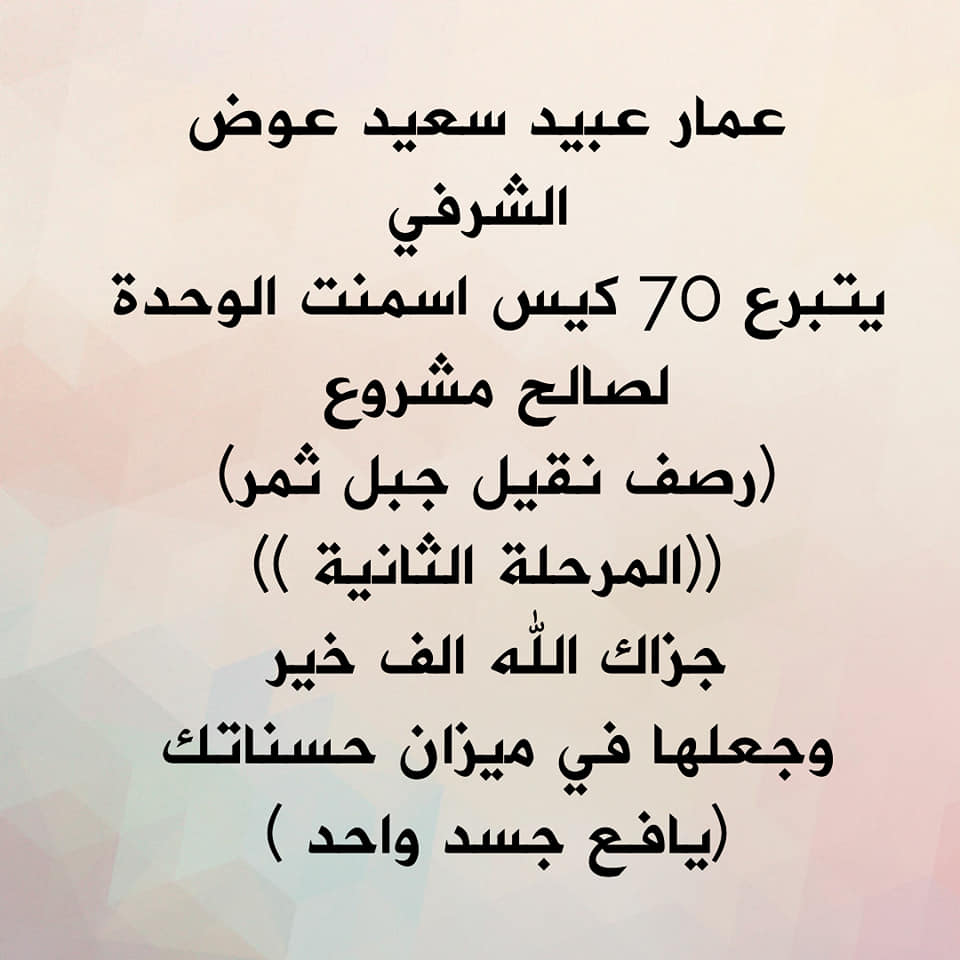 عمار عبيد سعيد عوض
الشرفي
يتبرع 70 كيس اسمنت الوحدة
لصالح مشروع
(رصف نقيل جبل ثمر)
((المرحلة الثانية ))
جزاك الله الف خير
وجعلها في ميزان حسناتك
(يافع جسد واحد )